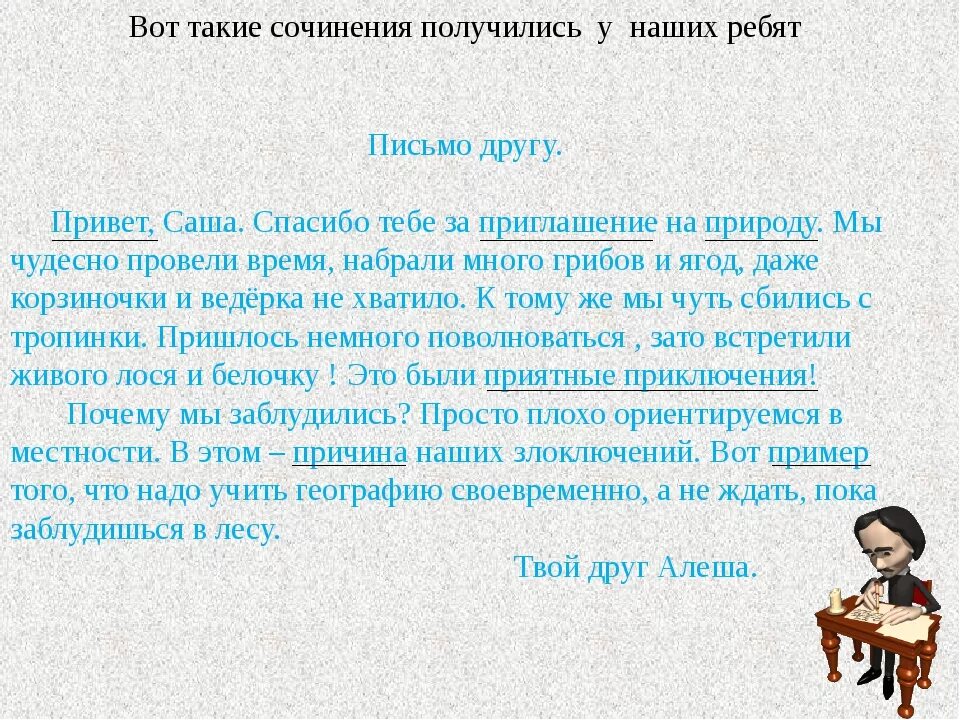 Вот такие сочинения получились у наших ребят

Письмо другу.

Привет, Саша. Спасибо тебе за приглашение на природу. Мы чудесно провели время, набрали много грибов и ягод, даже корзиночки и ведёрка не хватило. К тому же мы чуть сбились с тропинки. Пришлось немного поволноваться , зато встретили живого лося и белочку ! Это были приятные приключения!

Почему мы заблудились? Просто плохо ориентируемся в местности. В этом – причина наших злоключений. Вот пример того, что надо учить географию своевременно, а не ждать, пока заблудишься в лесу.

Твой друг Алеша.